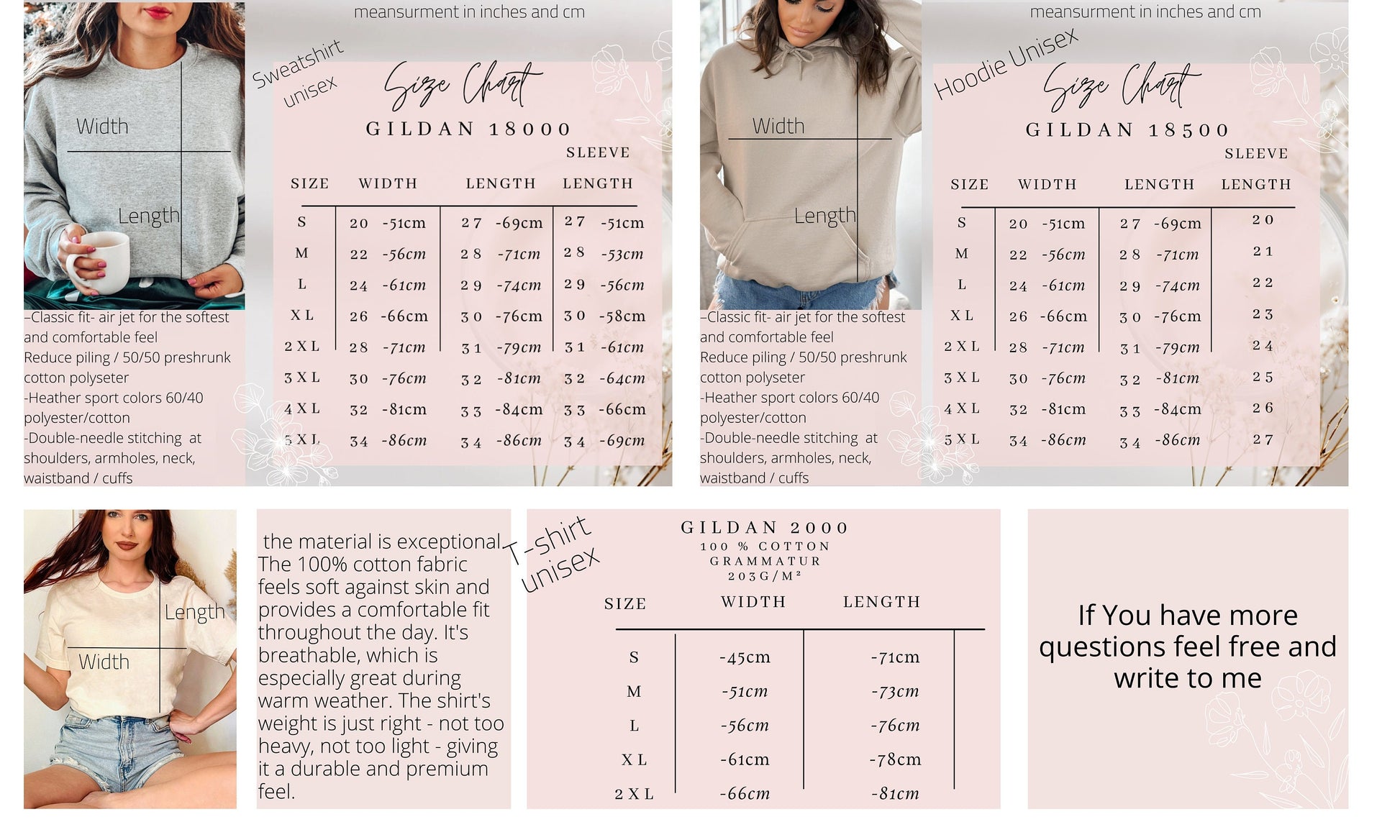 Width

Length

–Classic fit- air jet for the softest and comfortable feel
Reduce piling / 50/50 preshrunk cotton polyseter
-Heather sport colors 60/40 polyester/cotton
-Double-needle stitching at shoulders, armholes, neck, waistband / cuffs

meansurment in inches and cm

Sweatshirt unisex

Size Chart

GILDAN 18000

| SIZE | WIDTH | LENGTH | SLEEVE LENGTH |
|---|---|---|---|
| S | 20 -51cm | 27 -69cm | 27 -51cm |
| M | 22 -56cm | 28 -71cm | 28 -53cm |
| L | 24 -61cm | 29 -74cm | 29 -56cm |
| XL | 26 -66cm | 30 -76cm | 30 -58cm |
| 2XL | 28 -71cm | 31 -79cm | 31 -61cm |
| 3XL | 30 -76cm | 32 -81cm | 32 -64cm |
| 4XL | 32 -81cm | 33 -84cm | 33 -66cm |
| 5XL | 34 -86cm | 34 -86cm | 34 -69cm |

Width

Length

–Classic fit- air jet for the softest and comfortable feel
Reduce piling / 50/50 preshrunk cotton polyseter
-Heather sport colors 60/40 polyester/cotton
-Double-needle stitching at shoulders, armholes, neck, waistband / cuffs

meansurment in inches and cm

Hoodie Unisex

Size Chart

GILDAN 18500

| SIZE | WIDTH | LENGTH | SLEEVE LENGTH |
|---|---|---|---|
| S | 20 -51cm | 27 -69cm | 20 |
| M | 22 -56cm | 28 -71cm | 21 |
| L | 24 -61cm | 29 -74cm | 22 |
| XL | 26 -66cm | 30 -76cm | 23 |
| 2XL | 28 -71cm | 31 -79cm | 24 |
| 3XL | 30 -76cm | 32 -81cm | 25 |
| 4XL | 32 -81cm | 33 -84cm | 26 |
| 5XL | 34 -86cm | 34 -86cm | 27 |

Length

Width

the material is exceptional. The 100% cotton fabric feels soft against skin and provides a comfortable fit throughout the day. It's breathable, which is especially great during warm weather. The shirt's weight is just right - not too heavy, not too light - giving it a durable and premium feel.

T-shirt unisex

GILDAN 2000
100 % COTTON
GRAMMATUR
203G/M²

| SIZE | WIDTH | LENGTH |
|---|---|---|
| S | -45cm | -71cm |
| M | -51cm | -73cm |
| L | -56cm | -76cm |
| XL | -61cm | -78cm |
| 2XL | -66cm | -81cm |

If You have more questions feel free and write to me